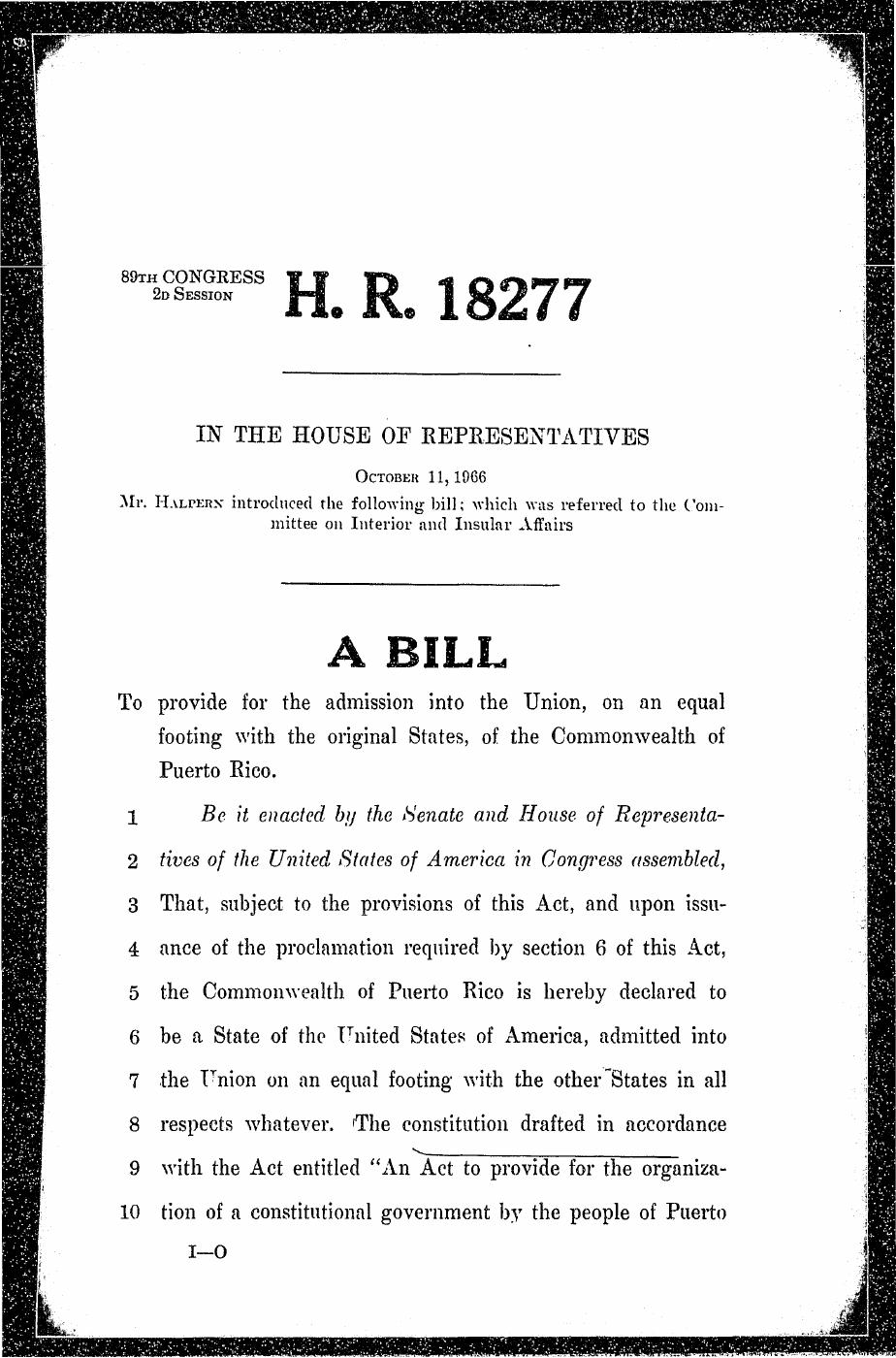 89TH CONGRESS
2D SESSION

H. R. 18277

IN THE HOUSE OF REPRESENTATIVES

OCTOBER 11, 1966

Mr. HALPERN introduced the following bill; which was referred to the Committee on Interior and Insular Affairs

A BILL

To provide for the admission into the Union, on an equal footing with the original States, of the Commonwealth of Puerto Rico.

1 Be it enacted by the Senate and House of Representa-
2 tives of the United States of America in Congress assembled,
3 That, subject to the provisions of this Act, and upon issu-
4 ance of the proclamation required by section 6 of this Act,
5 the Commonwealth of Puerto Rico is hereby declared to
6 be a State of the United States of America, admitted into
7 the Union on an equal footing with the other States in all
8 respects whatever. The constitution drafted in accordance
9 with the Act entitled "An Act to provide for the organiza-
10 tion of a constitutional government by the people of Puerto

I—O